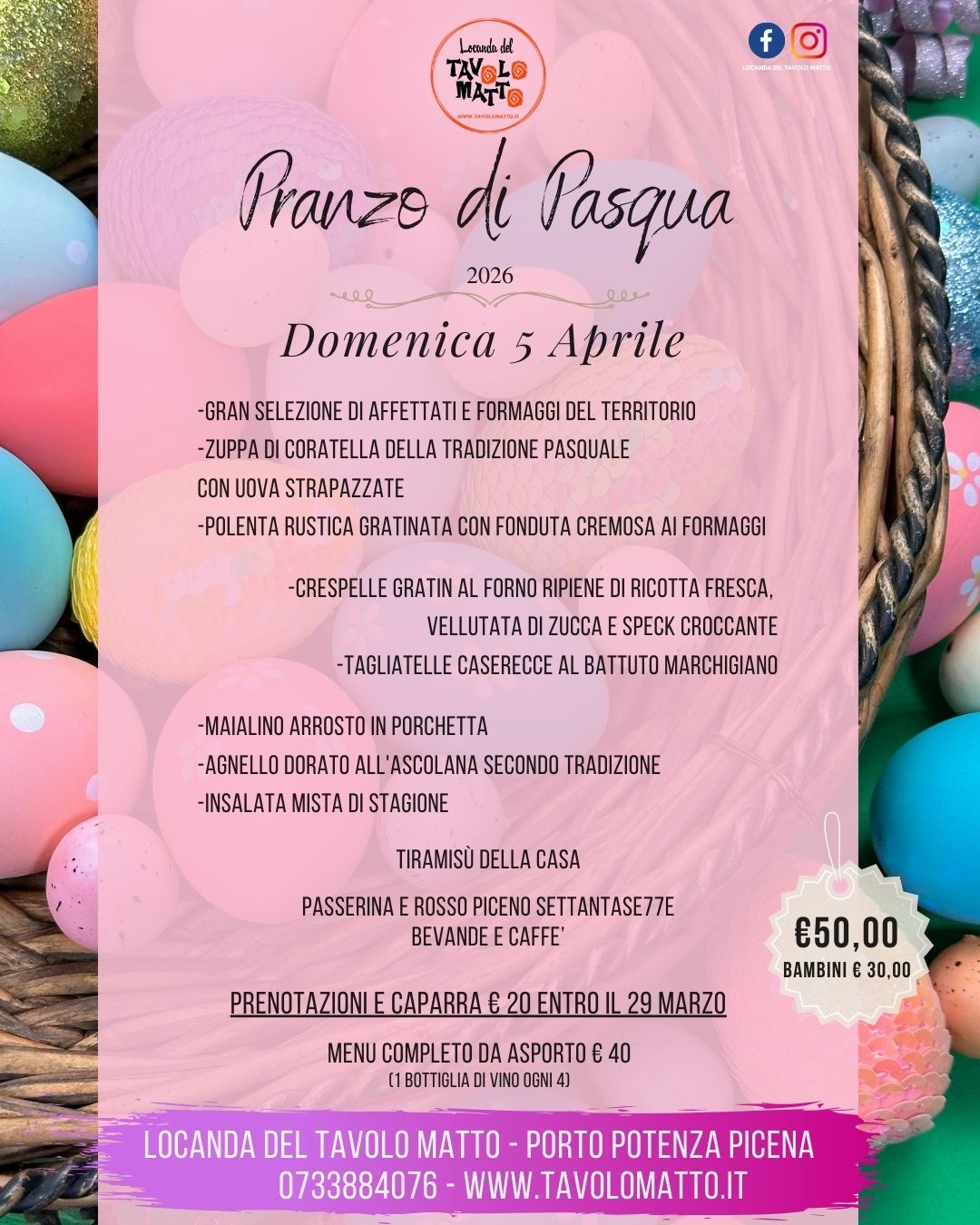 Locanda del
TAVOLO MATTO
WWW.TAVOLOMATTO.IT

LOCANDA DEL TAVOLO MATTO

Pranzo di Pasqua

2026

Domenica 5 Aprile

-GRAN SELEZIONE DI AFFETTATI E FORMAGGI DEL TERRITORIO
-ZUPPA DI CORATELLA DELLA TRADIZIONE PASQUALE CON UOVA STRAPAZZATE
-POLENTA RUSTICA GRATINATA CON FONDUTA CREMOSA AI FORMAGGI

-CRESPELLE GRATIN AL FORNO RIPIENE DI RICOTTA FRESCA, VELLUTATA DI ZUCCA E SPECK CROCCANTE
-TAGLIATELLE CASERECCE AL BATTUTO MARCHIGIANO

-MAIALINO ARROSTO IN PORCHETTA
-AGNELLO DORATO ALL'ASCOLANA SECONDO TRADIZIONE
-INSALATA MISTA DI STAGIONE

TIRAMISÙ DELLA CASA

PASSERINA E ROSSO PICENO SETTANTASE77E
BEVANDE E CAFFE'

€50,00
BAMBINI € 30,00

PRENOTAZIONI E CAPARRA € 20 ENTRO IL 29 MARZO

MENU COMPLETO DA ASPORTO € 40
(1 BOTTIGLIA DI VINO OGNI 4)

LOCANDA DEL TAVOLO MATTO - PORTO POTENZA PICENA
0733884076 - WWW.TAVOLOMATTO.IT